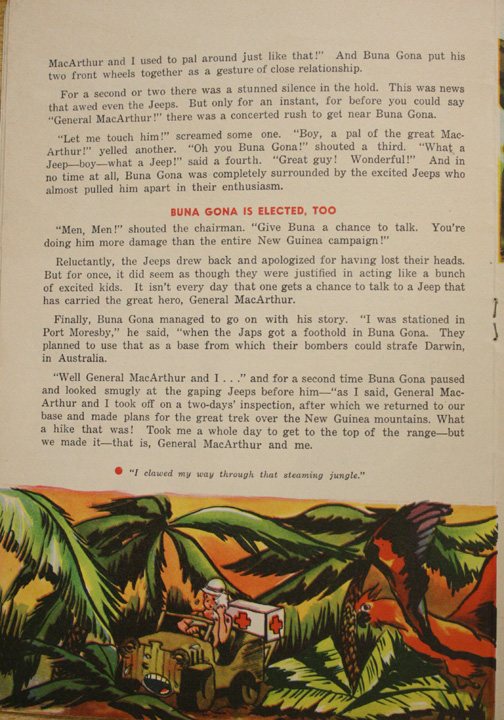 MacArthur and I used to pal around just like that!" And Buna Gona put his two front wheels together as a gesture of close relationship.

For a second or two there was a stunned silence in the hold. This was news that awed even the Jeeps. But only for an instant, for before you could say "General MacArthur!" there was a concerted rush to get near Buna Gona.

"Let me touch him!" screamed some one. "Boy, a pal of the great MacArthur!" yelled another. "Oh you Buna Gona!" shouted a third. "What a Jeep—boy—what a Jeep!" said a fourth. "Great guy! Wonderful!" And in no time at all, Buna Gona was completely surrounded by the excited Jeeps who almost pulled him apart in their enthusiasm.

BUNA GONA IS ELECTED, TOO

"Men, Men!" shouted the chairman. "Give Buna a chance to talk. You're doing him more damage than the entire New Guinea campaign!"

Reluctantly, the Jeeps drew back and apologized for having lost their heads. But for once, it did seem as though they were justified in acting like a bunch of excited kids. It isn't every day that one gets a chance to talk to a Jeep that has carried the great hero, General MacArthur.

Finally, Buna Gona managed to go on with his story. "I was stationed in Port Moresby," he said, "when the Japs got a foothold in Buna Gona. They planned to use that as a base from which their bombers could strafe Darwin, in Australia.

"Well General MacArthur and I . . ." and for a second time Buna Gona paused and looked smugly at the gaping Jeeps before him—"as I said, General MacArthur and I took off on a two-days' inspection, after which we returned to our base and made plans for the great trek over the New Guinea mountains. What a hike that was! Took me a whole day to get to the top of the range—but we made it—that is, General MacArthur and me.

"I clawed my way through that steaming jungle."